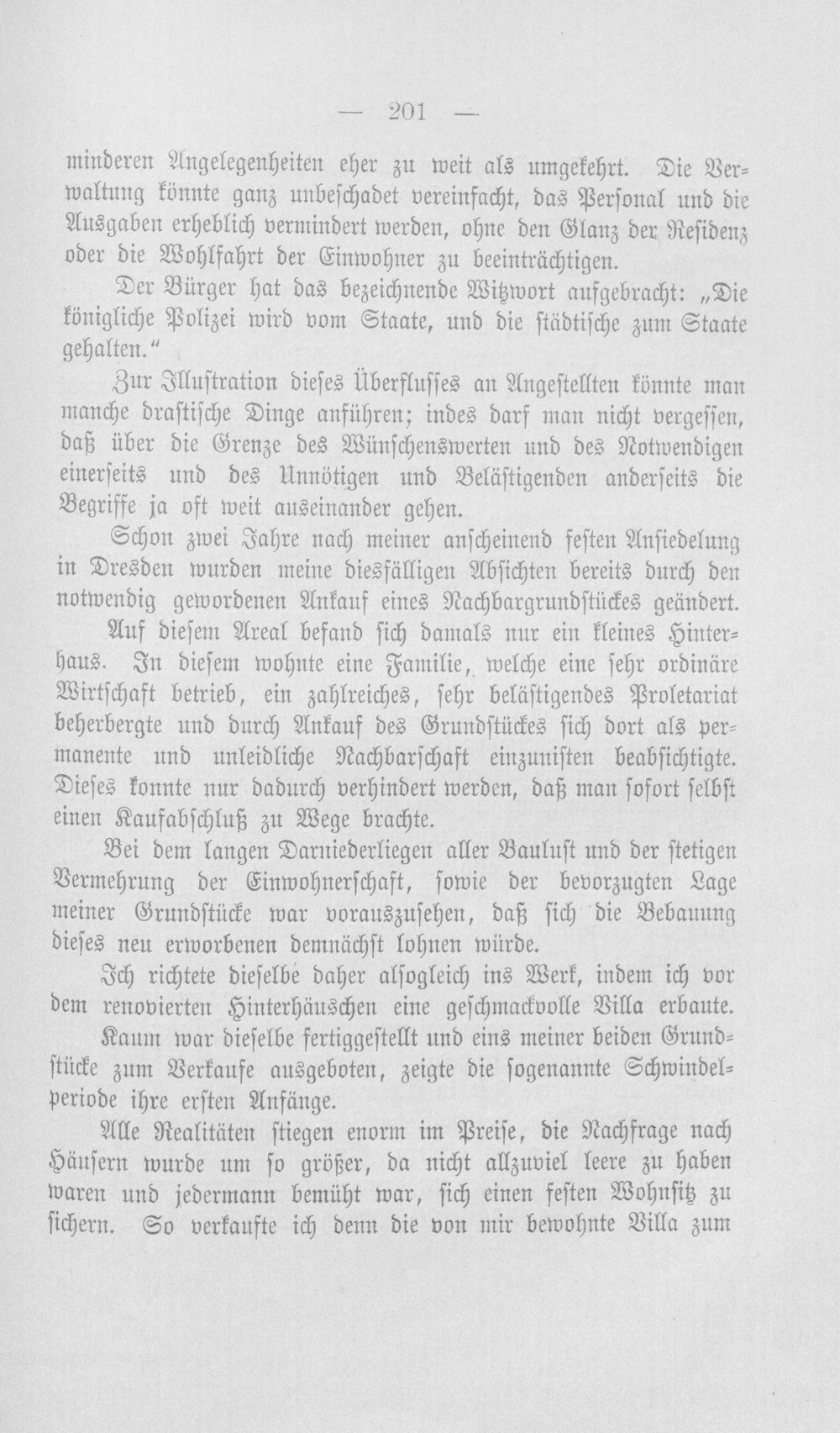 — 201 —

minderen Angelegenheiten eher zu weit als umgekehrt. Die Verwaltung könnte ganz unbeschadet vereinfacht, das Personal und die Ausgaben erheblich vermindert werden, ohne den Glanz der Residenz oder die Wohlfahrt der Einwohner zu beeinträchtigen.

Der Bürger hat das bezeichnende Witzwort aufgebracht: „Die königliche Polizei wird vom Staate, und die städtische zum Staate gehalten.“

Zur Illustration dieses Überflusses an Angestellten könnte man manche drastische Dinge anführen; indes darf man nicht vergessen, daß über die Grenze des Wünschenswerten und des Notwendigen einerseits und des Unnötigen und Belästigenden anderseits die Begriffe ja oft weit auseinander gehen.

Schon zwei Jahre nach meiner anscheinend festen Ansiedelung in Dresden wurden meine diesfälligen Absichten bereits durch den notwendig gewordenen Ankauf eines Nachbargrundstückes geändert.

Auf diesem Areal befand sich damals nur ein kleines Hinterhaus. In diesem wohnte eine Familie, welche eine sehr ordinäre Wirtschaft betrieb, ein zahlreiches, sehr belästigendes Proletariat beherbergte und durch Ankauf des Grundstückes sich dort als permanente und unleidliche Nachbarschaft einzunisten beabsichtigte. Dieses konnte nur dadurch verhindert werden, daß man sofort selbst einen Kaufabschluß zu Wege brachte.

Bei dem langen Darniederliegen aller Baulust und der stetigen Vermehrung der Einwohnerschaft, sowie der bevorzugten Lage meiner Grundstücke war vorauszusehen, daß sich die Bebauung dieses neu erworbenen demnächst lohnen würde.

Ich richtete dieselbe daher alsogleich ins Werk, indem ich vor dem renovierten Hinterhäuschen eine geschmackvolle Villa erbaute.

Kaum war dieselbe fertiggestellt und eins meiner beiden Grundstücke zum Verkaufe ausgeboten, zeigte die sogenannte Schwindelperiode ihre ersten Anfänge.

Alle Realitäten stiegen enorm im Preise, die Nachfrage nach Häusern wurde um so größer, da nicht allzuviel leere zu haben waren und jedermann bemüht war, sich einen festen Wohnsitz zu sichern. So verkaufte ich denn die von mir bewohnte Villa zum